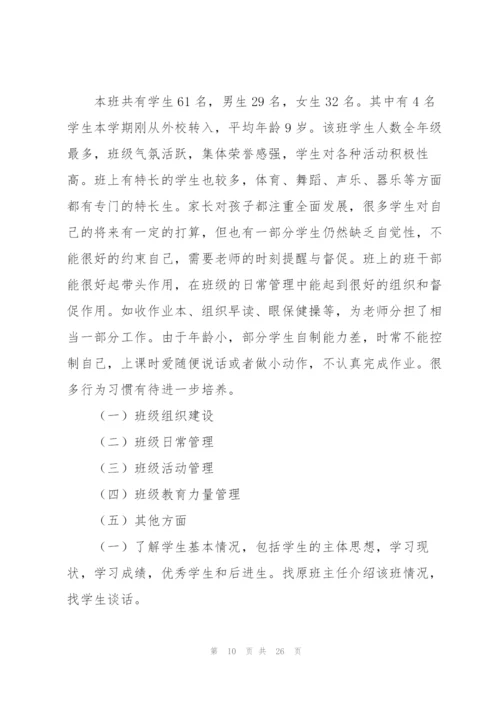 本班共有学生61名，男生29名，女生32名。其中有4名学生本学期刚从外校转入，平均年龄9岁。该班学生人数全年级最多，班级气氛活跃，集体荣誉感强，学生对各种活动积极性高。班上有特长的学生也较多，体育、舞蹈、声乐、器乐等方面都有专门的特长生。家长对孩子都注重全面发展，很多学生对自己的将来有一定的打算，但也有一部分学生仍然缺乏自觉性，不能很好的约束自己，需要老师的时刻提醒与督促。班上的班干部能很好起带头作用，在班级的日常管理中能起到很好的组织和督促作用。如收作业本、组织早读、眼保健操等，为老师分担了相当一部分工作。由于年龄小，部分学生自制能力差，时常不能控制自己，上课时爱随便说话或者做小动作，不认真完成作业。很多行为习惯有待进一步培养。

（一）班级组织建设

（二）班级日常管理

（三）班级活动管理

（四）班级教育力量管理

（五）其他方面

（一）了解学生基本情况，包括学生的主体思想，学习现状，学习成绩，优秀学生和后进生。找原班主任介绍该班情况，找学生谈话。

第 10 页 共 26 页